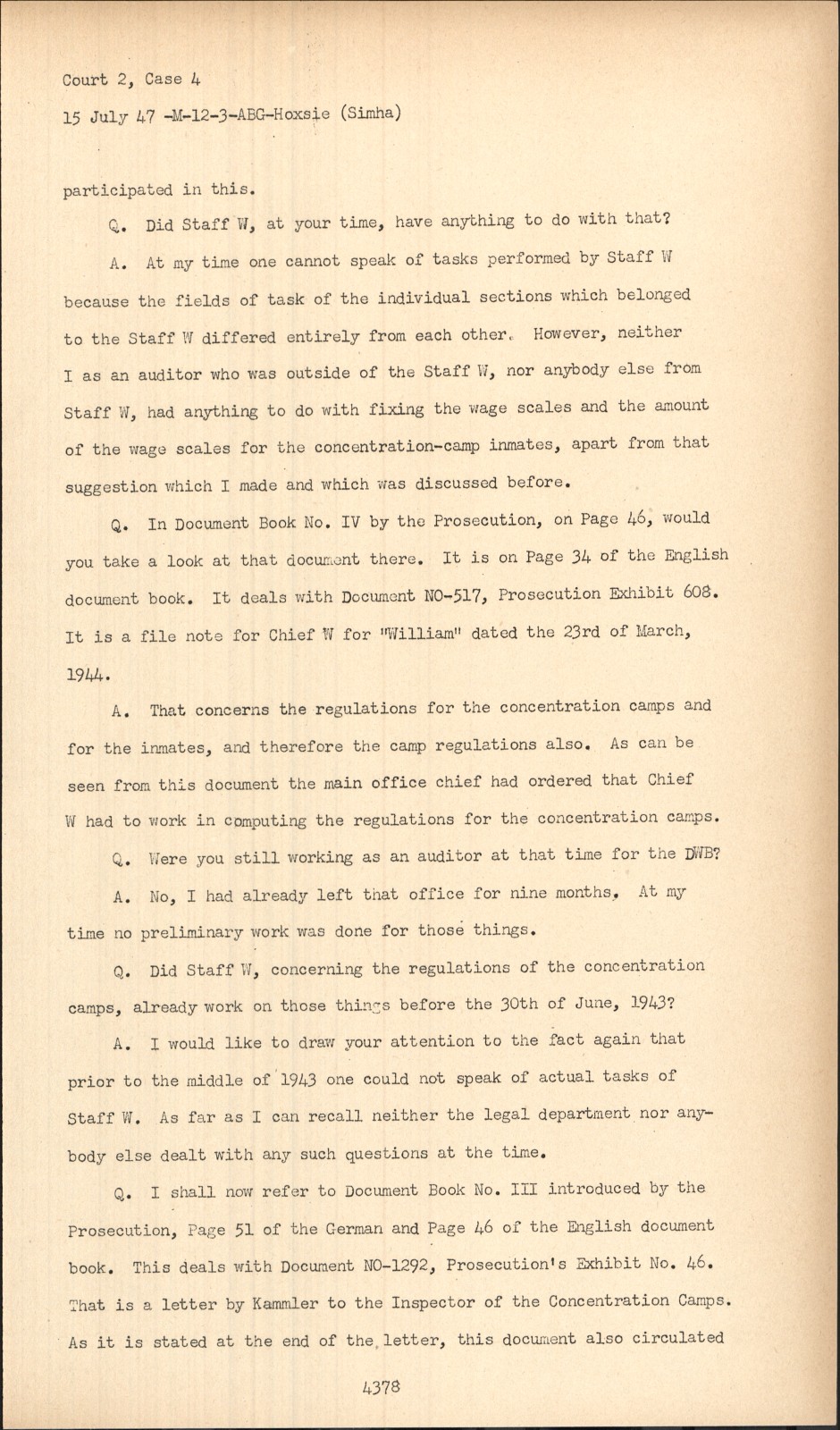 Court 2, Case 4
15 July 47 -M-12-3-ABG-Hoxsie (Simha)

participated in this.

Q. Did Staff W, at your time, have anything to do with that?

A. At my time one cannot speak of tasks performed by Staff W because the fields of task of the individual sections which belonged to the Staff W differed entirely from each other. However, neither I as an auditor who was outside of the Staff W, nor anybody else from Staff W, had anything to do with fixing the wage scales and the amount of the wage scales for the concentration-camp inmates, apart from that suggestion which I made and which was discussed before.

Q. In Document Book No. IV by the Prosecution, on Page 46, would you take a look at that document there. It is on Page 34 of the English document book. It deals with Document NO-517, Prosecution Exhibit 608. It is a file note for Chief W for "William" dated the 23rd of March, 1944.

A. That concerns the regulations for the concentration camps and for the inmates, and therefore the camp regulations also. As can be seen from this document the main office chief had ordered that Chief W had to work in computing the regulations for the concentration camps.

Q. Were you still working as an auditor at that time for the DWB?

A. No, I had already left that office for nine months. At my time no preliminary work was done for those things.

Q. Did Staff W, concerning the regulations of the concentration camps, already work on those things before the 30th of June, 1943?

A. I would like to draw your attention to the fact again that prior to the middle of 1943 one could not speak of actual tasks of Staff W. As far as I can recall neither the legal department nor anybody else dealt with any such questions at the time.

Q. I shall now refer to Document Book No. III introduced by the Prosecution, Page 51 of the German and Page 46 of the English document book. This deals with Document NO-1292, Prosecution's Exhibit No. 46. That is a letter by Kammler to the Inspector of the Concentration Camps. As it is stated at the end of the letter, this document also circulated

4378